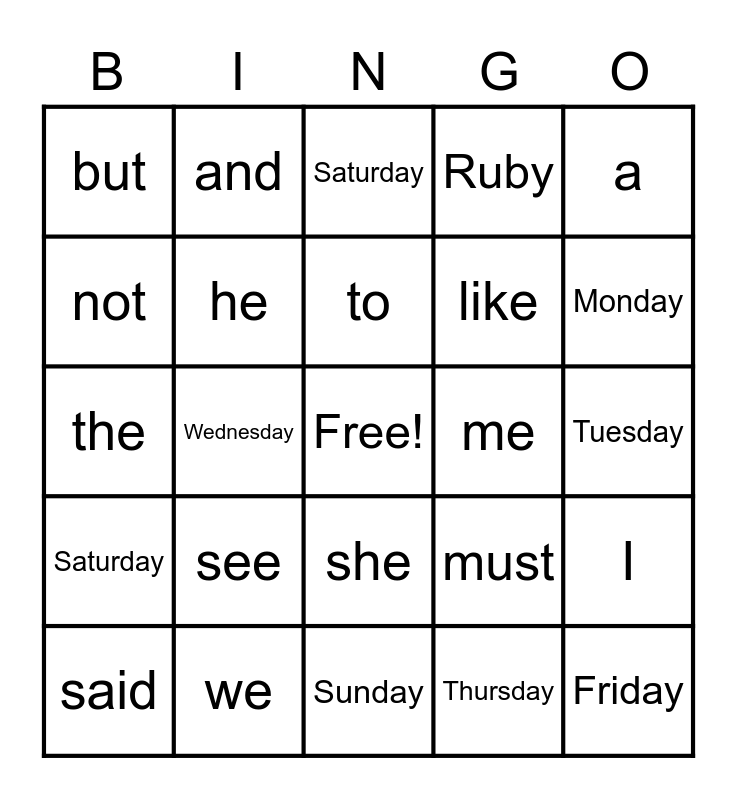 | B | I | N | G | O |
|---|---|---|---|---|
| but | and | Saturday | Ruby | a |
| not | he | to | like | Monday |
| the | Wednesday | Free! | me | Tuesday |
| Saturday | see | she | must | I |
| said | we | Sunday | Thursday | Friday |